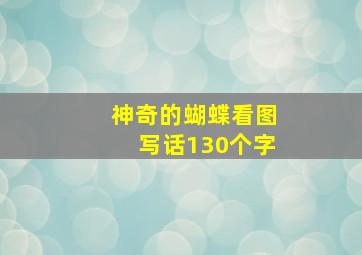 神奇的蝴蝶看图写话130个字